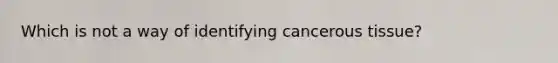 Which is not a way of identifying cancerous tissue?